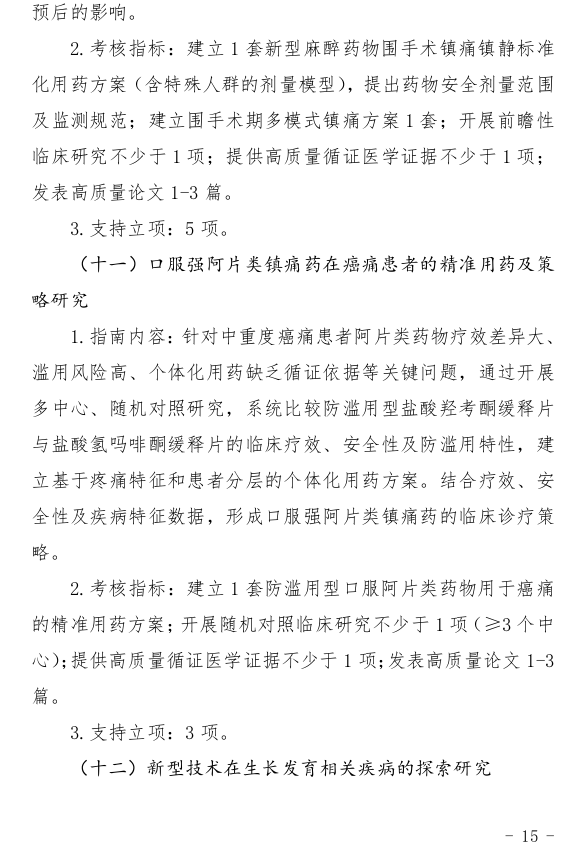 预后的影响。

2. 考核指标：建立 1 套新型麻醉药物围手术镇痛镇静标准化用药方案（含特殊人群的剂量模型），提出药物安全剂量范围及监测规范；建立围手术期多模式镇痛方案 1 套；开展前瞻性临床研究不少于 1 项；提供高质量循证医学证据不少于 1 项；发表高质量论文 1-3 篇。

3. 支持立项：5 项。

（十一）口服强阿片类镇痛药在癌痛患者的精准用药及策略研究

1. 指南内容：针对中重度癌痛患者阿片类药物疗效差异大、滥用风险高、个体化用药缺乏循证依据等关键问题，通过开展多中心、随机对照研究，系统比较防滥用型盐酸羟考酮缓释片与盐酸氢吗啡酮缓释片的临床疗效、安全性及防滥用特性，建立基于疼痛特征和患者分层的个体化用药方案。结合疗效、安全性及疾病特征数据，形成口服强阿片类镇痛药的临床诊疗策略。

2. 考核指标：建立 1 套防滥用型口服阿片类药物用于癌痛的精准用药方案；开展随机对照临床研究不少于 1 项（≥3 个中心）；提供高质量循证医学证据不少于 1 项；发表高质量论文 1-3 篇。

3. 支持立项：3 项。

（十二）新型技术在生长发育相关疾病的探索研究

- 15 -